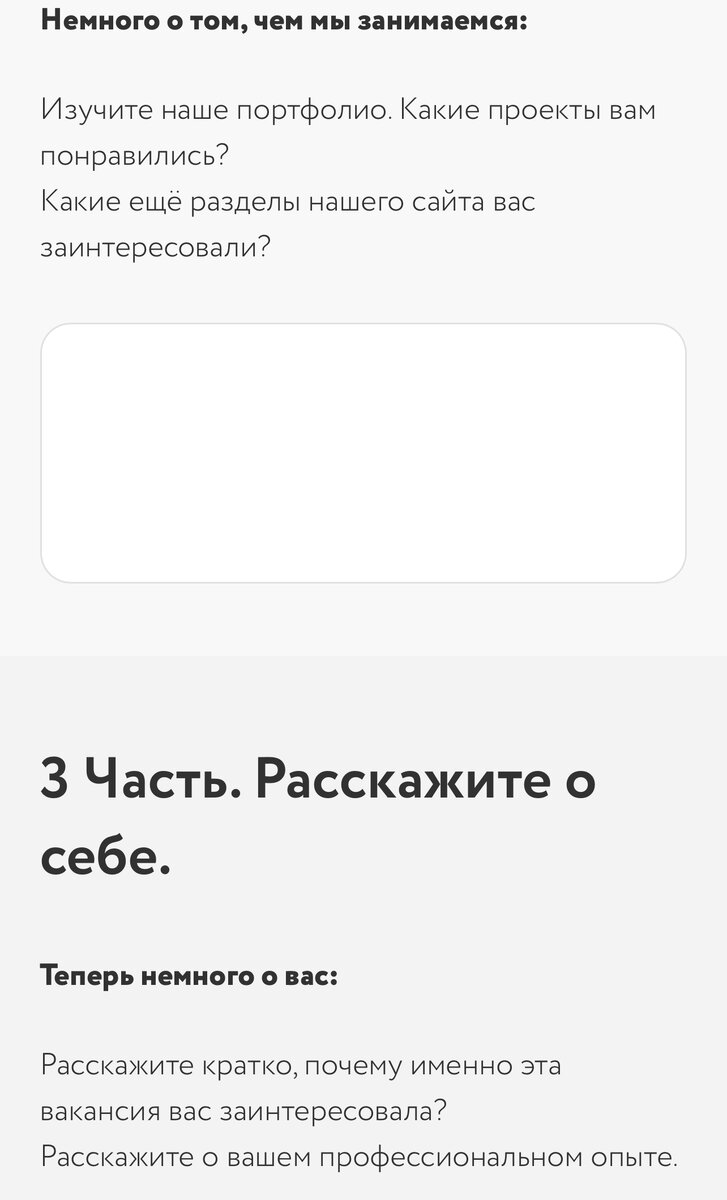 Немного о том, чем мы занимаемся:

Изучите наше портфолио. Какие проекты вам понравились?
Какие ещё разделы нашего сайта вас заинтересовали?

3 Часть. Расскажите о себе.

Теперь немного о вас:

Расскажите кратко, почему именно эта вакансия вас заинтересовала?
Расскажите о вашем профессиональном опыте.